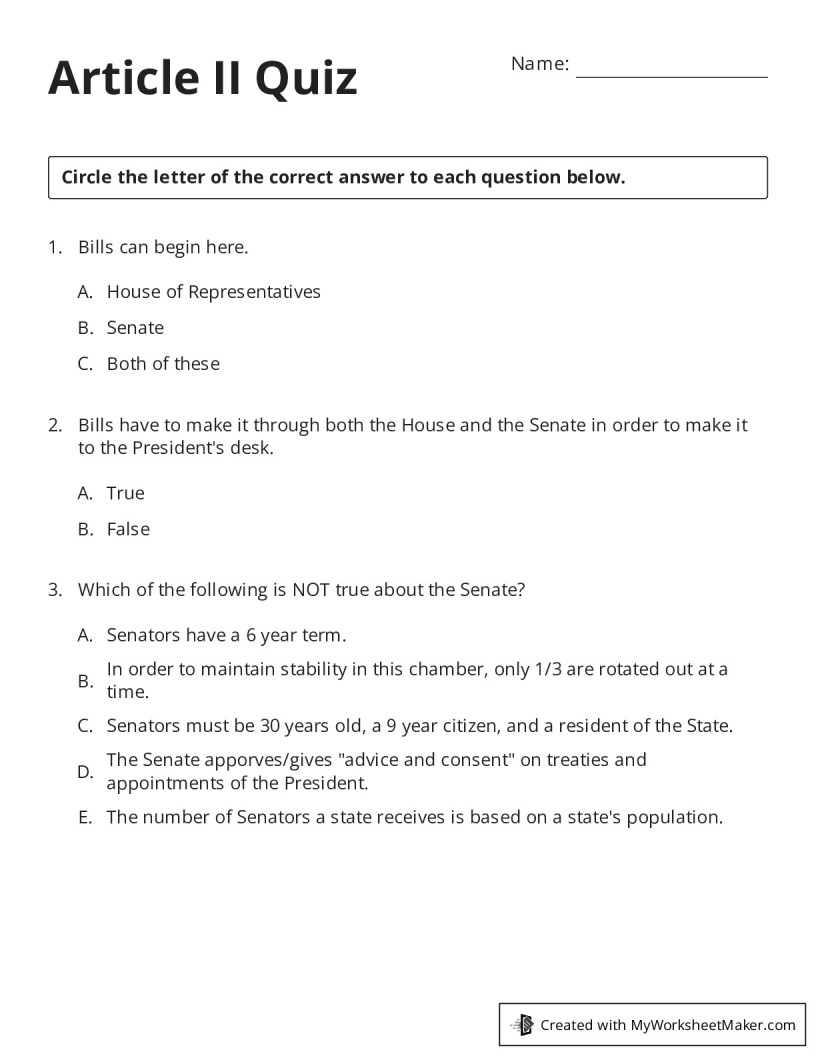 Article II Quiz

Name: ____

Circle the letter of the correct answer to each question below.

1. Bills can begin here.

A. House of Representatives

B. Senate

C. Both of these

2. Bills have to make it through both the House and the Senate in order to make it to the President's desk.

A. True

B. False

3. Which of the following is NOT true about the Senate?

A. Senators have a 6 year term.

B. In order to maintain stability in this chamber, only 1/3 are rotated out at a time.

C. Senators must be 30 years old, a 9 year citizen, and a resident of the State.

D. The Senate apporves/gives "advice and consent" on treaties and appointments of the President.

E. The number of Senators a state receives is based on a state's population.

Created with MyWorksheetMaker.com